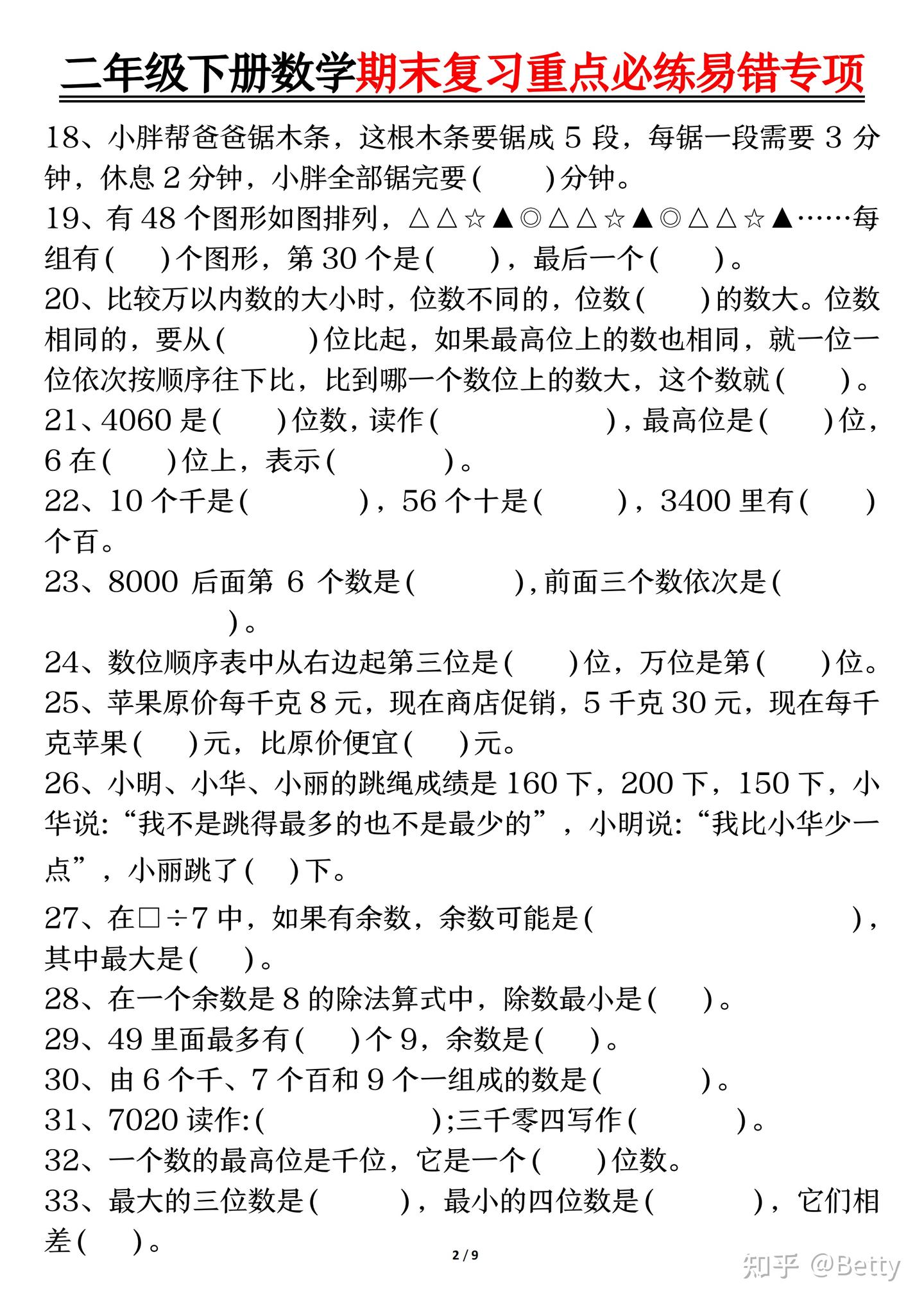 二年级下册数学期末复习重点必练易错专项

18、小胖帮爸爸锯木条，这根木条要锯成 5 段，每锯一段需要 3 分钟，休息 2 分钟，小胖全部锯完要(　　)分钟。

19、有 48 个图形如图排列，△△☆▲◎△△☆▲◎△△☆▲……每组有(　　)个图形，第 30 个是(　　)，最后一个(　　)。

20、比较万以内数的大小时，位数不同的，位数(　　)的数大。位数相同的，要从(　　)位比起，如果最高位上的数也相同，就一位一位依次按顺序往下比，比到哪一个数位上的数大，这个数就(　　)。

21、4060 是(　　)位数，读作(　　)，最高位是(　　)位，6 在(　　)位上，表示(　　)。

22、10 个千是(　　)，56 个十是(　　)，3400 里有(　　)个百。

23、8000 后面第 6 个数是(　　)，前面三个数依次是(　　)。

24、数位顺序表中从右边起第三位是(　　)位，万位是第(　　)位。

25、苹果原价每千克 8 元，现在商店促销，5 千克 30 元，现在每千克苹果(　　)元，比原价便宜(　　)元。

26、小明、小华、小丽的跳绳成绩是 160 下，200 下，150 下，小华说:“我不是跳得最多的也不是最少的”，小明说:“我比小华少一点”，小丽跳了(　　)下。

27、在□÷7 中，如果有余数，余数可能是(　　)，其中最大是(　　)。

28、在一个余数是 8 的除法算式中，除数最小是(　　)。

29、49 里面最多有(　　)个 9，余数是(　　)。

30、由 6 个千、7 个百和 9 个一组成的数是(　　)。

31、7020 读作:(　　);三千零四写作(　　)。

32、一个数的最高位是千位，它是一个(　　)位数。

33、最大的三位数是(　　)，最小的四位数是(　　)，它们相差(　　)。

2 / 9

知乎 @Betty